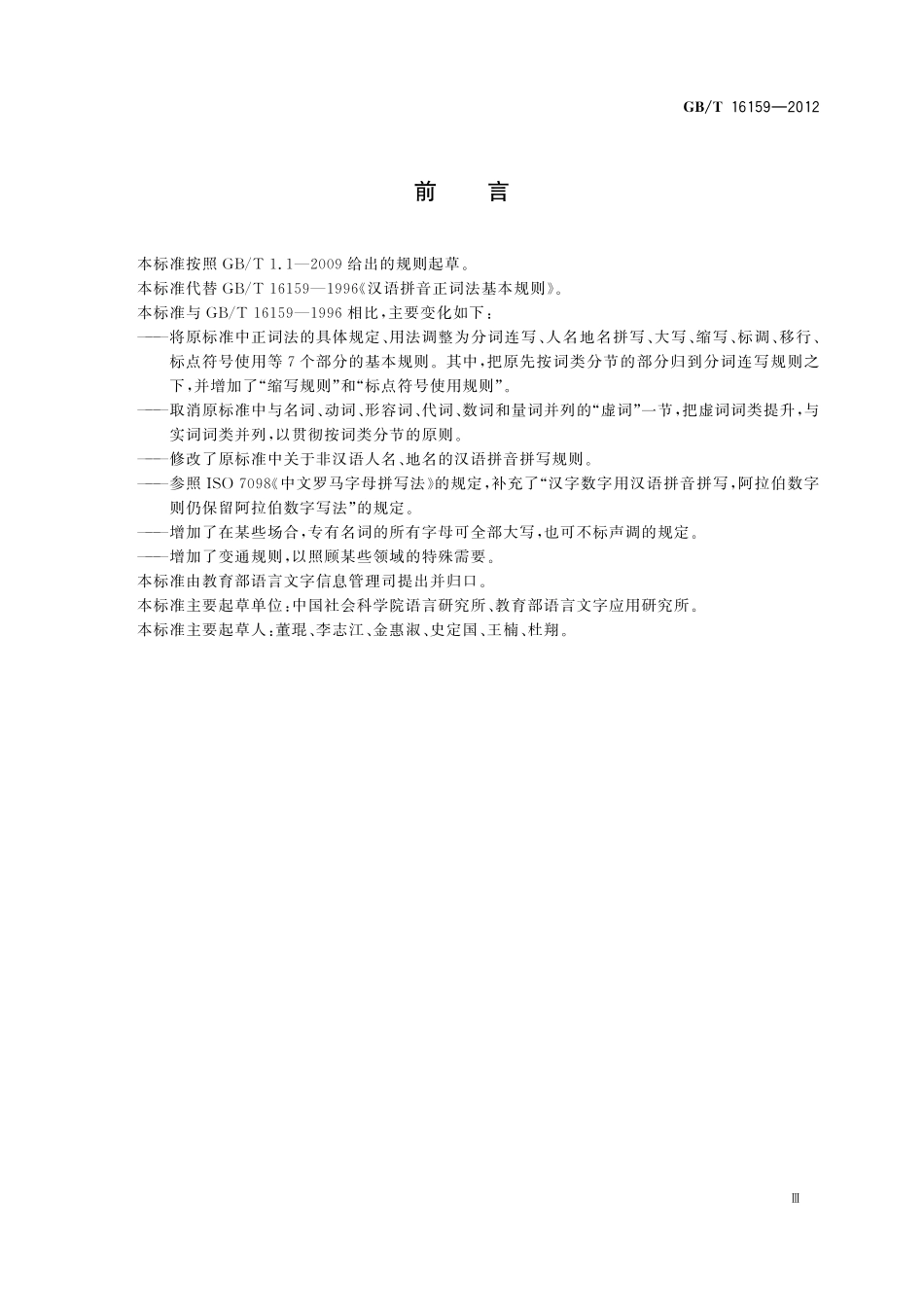 GB/T 16159—2012

前　言

本标准按照 GB/T 1.1—2009 给出的规则起草。

本标准代替 GB/T 16159—1996《汉语拼音正词法基本规则》。

本标准与 GB/T 16159—1996 相比，主要变化如下：

——将原标准中正词法的具体规定、用法调整为分词连写、人名地名拼写、大写、缩写、标调、移行、标点符号使用等 7 个部分的基本规则。其中，把原先按词类分节的部分归到分词连写规则之下，并增加了“缩写规则”和“标点符号使用规则”。

——取消原标准中与名词、动词、形容词、代词、数词和量词并列的“虚词”一节，把虚词词类提升，与实词词类并列，以贯彻按词类分节的原则。

——修改了原标准中关于非汉语人名、地名的汉语拼音拼写规则。

——参照 ISO 7098《中文罗马字母拼写法》的规定，补充了“汉字数字用汉语拼音拼写，阿拉伯数字则仍保留阿拉伯数字写法”的规定。

——增加了在某些场合，专有名词的所有字母可全部大写，也可不标声调的规定。

——增加了变通规则，以照顾某些领域的特殊需要。

本标准由教育部语言文字信息管理司提出并归口。

本标准主要起草单位：中国社会科学院语言研究所、教育部语言文字应用研究所。

本标准主要起草人：董琨、李志江、金惠淑、史定国、王楠、杜翔。

Ⅲ